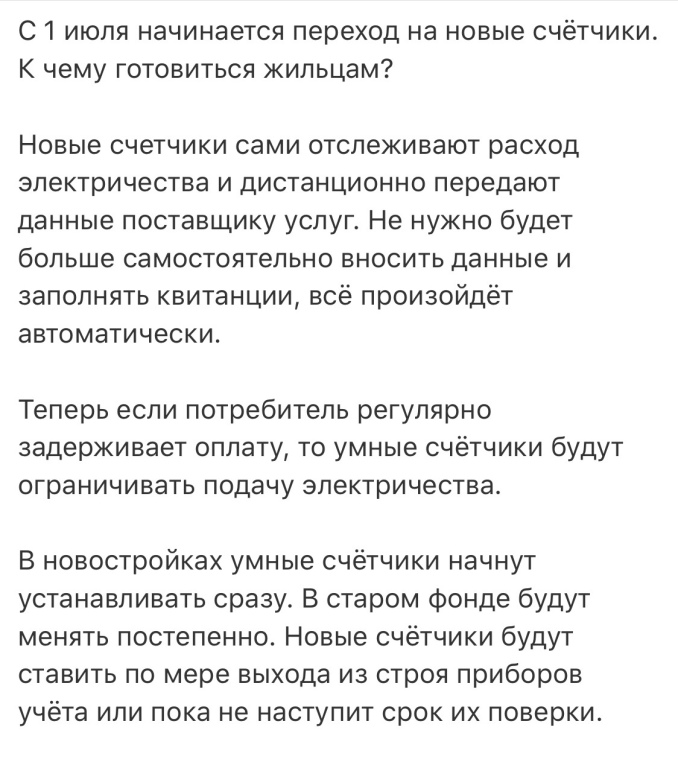 С 1 июля начинается переход на новые счётчики. К чему готовиться жильцам?

Новые счетчики сами отслеживают расход электричества и дистанционно передают данные поставщику услуг. Не нужно будет больше самостоятельно вносить данные и заполнять квитанции, всё произойдёт автоматически.

Теперь если потребитель регулярно задерживает оплату, то умные счётчики будут ограничивать подачу электричества.

В новостройках умные счётчики начнут устанавливать сразу. В старом фонде будут менять постепенно. Новые счётчики будут ставить по мере выхода из строя приборов учёта или пока не наступит срок их поверки.